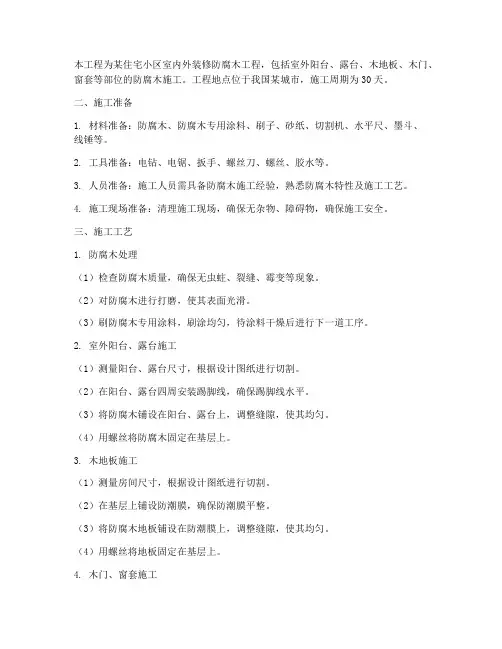 本工程为某住宅小区室内外装修防腐木工程，包括室外阳台、露台、木地板、木门、窗套等部位的防腐木施工。工程地点位于我国某城市，施工周期为30天。

二、施工准备

1. 材料准备：防腐木、防腐木专用涂料、刷子、砂纸、切割机、水平尺、墨斗、线锤等。

2. 工具准备：电钻、电锯、扳手、螺丝刀、螺丝、胶水等。

3. 人员准备：施工人员需具备防腐木施工经验，熟悉防腐木特性及施工工艺。

4. 施工现场准备：清理施工现场，确保无杂物、障碍物，确保施工安全。

三、施工工艺

1. 防腐木处理

（1）检查防腐木质量，确保无虫蛀、裂缝、霉变等现象。

（2）对防腐木进行打磨，使其表面光滑。

（3）刷防腐木专用涂料，刷涂均匀，待涂料干燥后进行下一道工序。

2. 室外阳台、露台施工

（1）测量阳台、露台尺寸，根据设计图纸进行切割。

（2）在阳台、露台四周安装踢脚线，确保踢脚线水平。

（3）将防腐木铺设在阳台、露台上，调整缝隙，使其均匀。

（4）用螺丝将防腐木固定在基层上。

3. 木地板施工

（1）测量房间尺寸，根据设计图纸进行切割。

（2）在基层上铺设防潮膜，确保防潮膜平整。

（3）将防腐木地板铺设在防潮膜上，调整缝隙，使其均匀。

（4）用螺丝将地板固定在基层上。

4. 木门、窗套施工